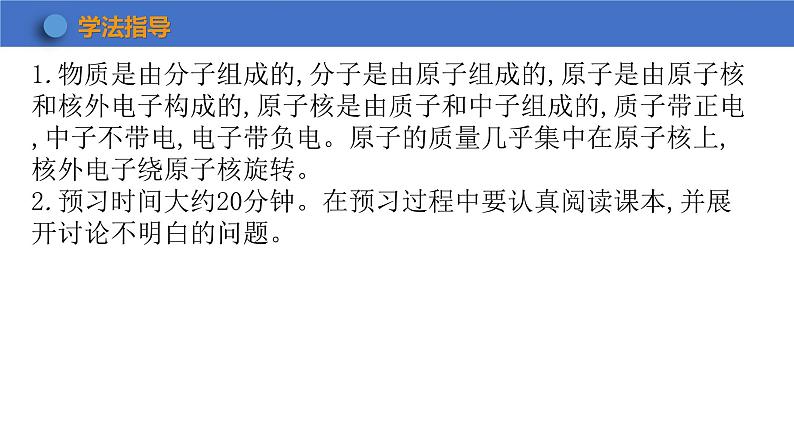 学法指导

1.物质是由分子组成的,分子是由原子组成的,原子是由原子核和核外电子构成的,原子核是由质子和中子组成的,质子带正电,中子不带电,电子带负电。原子的质量几乎集中在原子核上,核外电子绕原子核旋转。
2.预习时间大约20分钟。在预习过程中要认真阅读课本,并展开讨论不明白的问题。